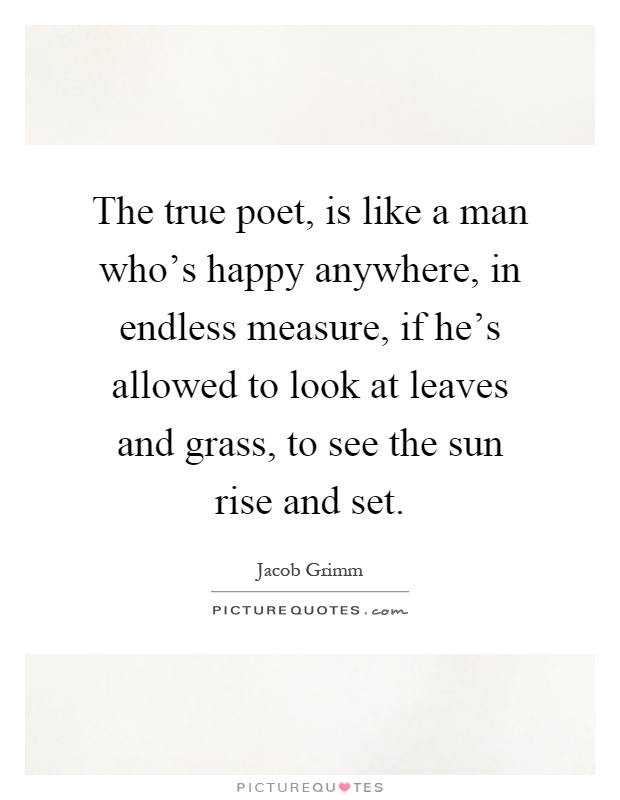 The true poet, is like a man who’s happy anywhere, in endless measure, if he’s allowed to look at leaves and grass, to see the sun rise and set.

Jacob Grimm

PICTUREQUOTES.com

PICTUREQUOTES